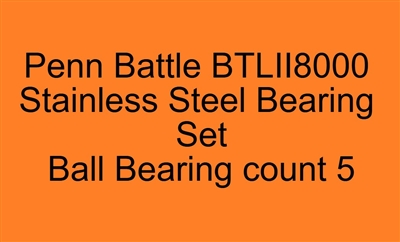 Penn Battle BTLII8000 Stainless Steel Bearing Set
Ball Bearing count 5